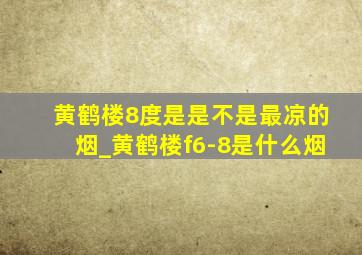 黄鹤楼8度是是不是最凉的烟_黄鹤楼f6-8是什么烟